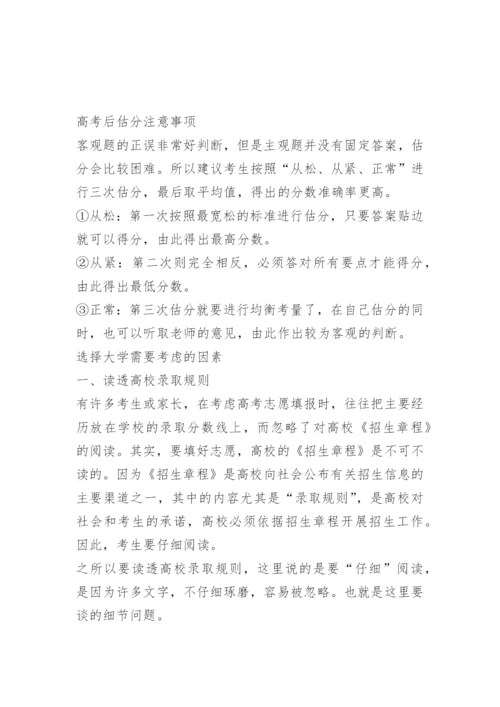 高考后估分注意事项

客观题的正误非常好判断，但是主观题并没有固定答案，估分会比较困难。所以建议考生按照“从松、从紧、正常”进行三次估分，最后取平均值，得出的分数准确率更高。

①从松：第一次按照最宽松的标准进行估分，只要答案贴边就可以得分，由此得出最高分数。

②从紧：第二次则完全相反，必须答对所有要点才能得分，由此得出最低分数。

③正常：第三次估分就要进行均衡考量了，在自己估分的同时，也可以听取老师的意见，由此作出较为客观的判断。

选择大学需要考虑的因素

一、读透高校录取规则

有许多考生或家长，在考虑高考志愿填报时，往往把主要经历放在学校的录取分数线上，而忽略了对高校《招生章程》的阅读。其实，要填好志愿，高校的《招生章程》是不可不读的。因为《招生章程》是高校向社会公布有关招生信息的主要渠道之一，其中的内容尤其是“录取规则”，是高校对社会和考生的承诺，高校必须依据招生章程开展招生工作。因此，考生要仔细阅读。

之所以要读透高校录取规则，这里说的是要“仔细”阅读，是因为许多文字，不仔细琢磨，容易被忽略。也就是这里要谈的细节问题。